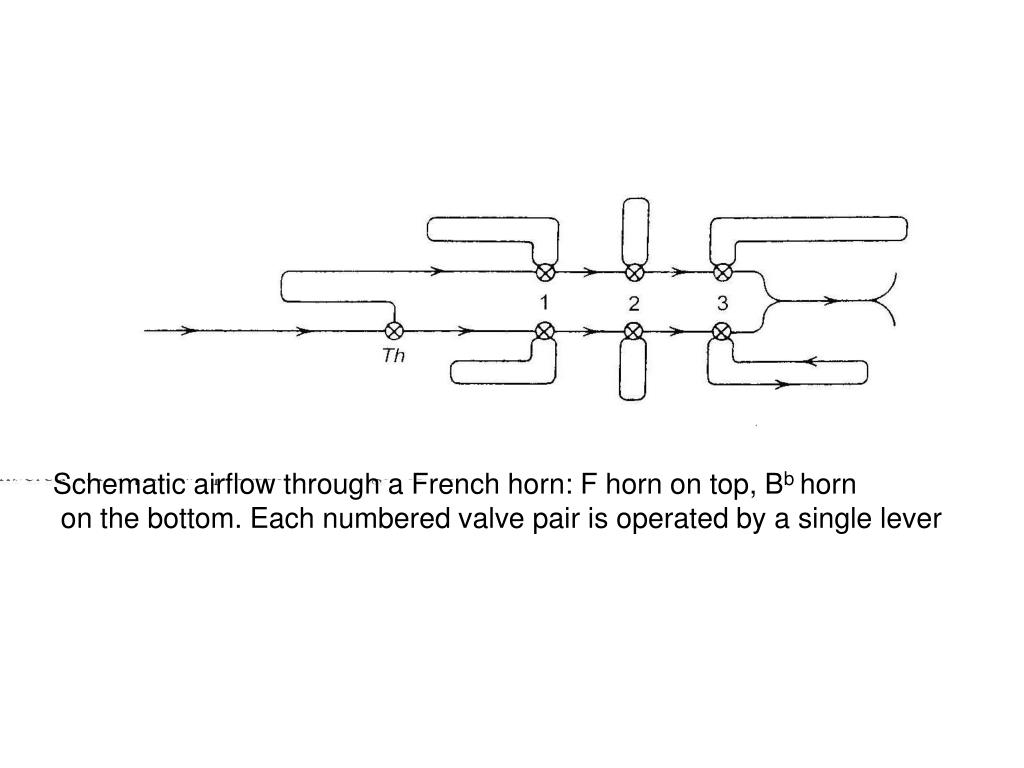 1
2
3
Th

Schematic airflow through a French horn: F horn on top, B$^b$ horn on the bottom. Each numbered valve pair is operated by a single lever